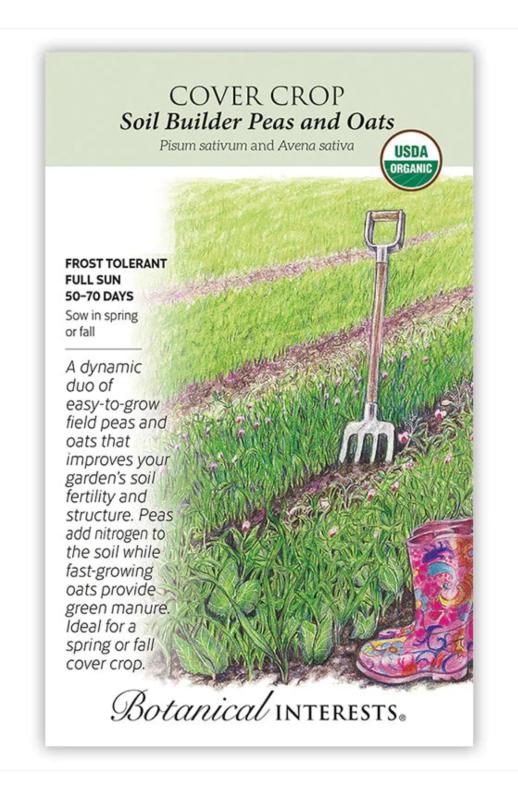 COVER CROP
Soil Builder Peas and Oats
Pisum sativum and Avena sativa

USDA ORGANIC

FROST TOLERANT
FULL SUN
50–70 DAYS
Sow in spring or fall

A dynamic duo of easy-to-grow field peas and oats that improves your garden's soil fertility and structure. Peas add nitrogen to the soil while fast-growing oats provide green manure. Ideal for a spring or fall cover crop.

Botanical INTERESTS®